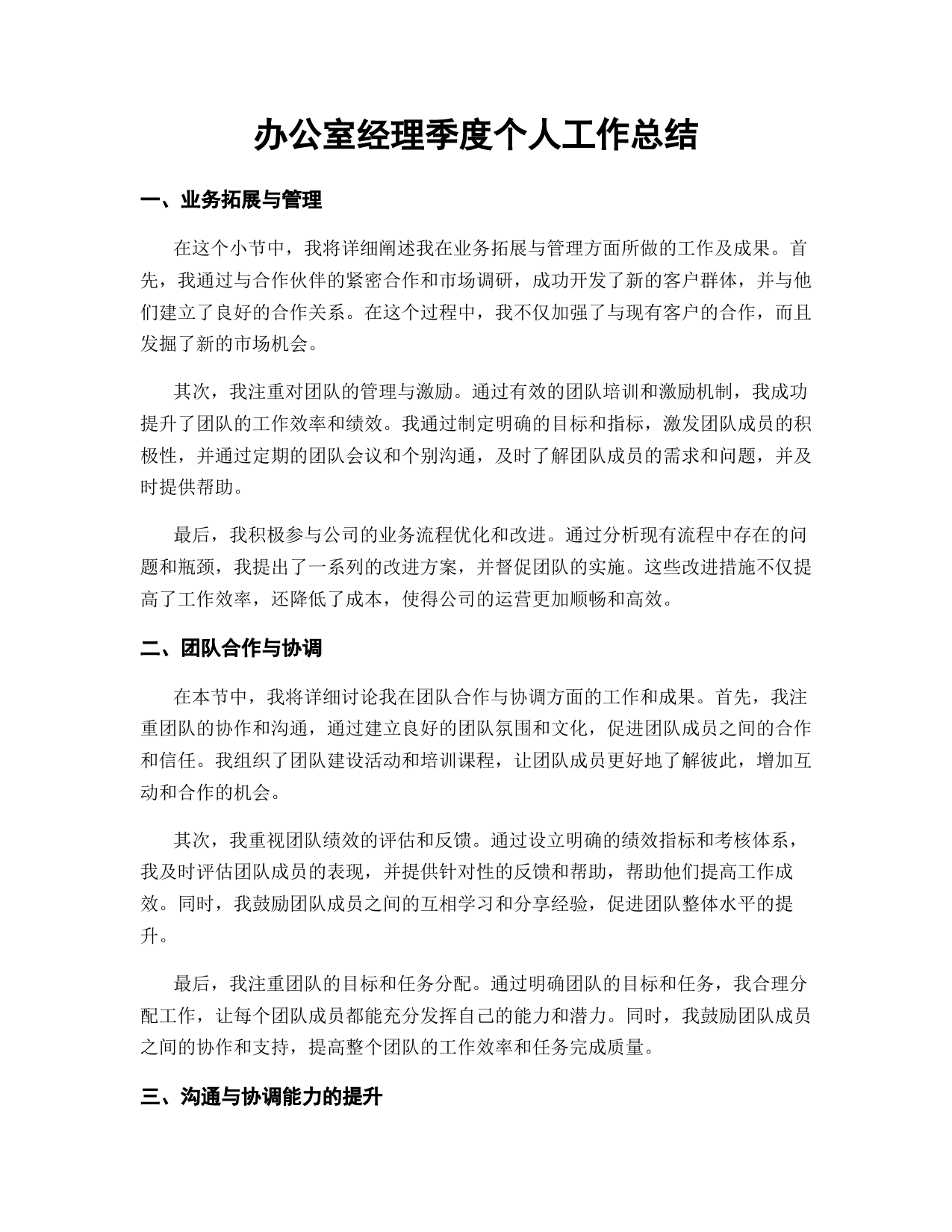 办公室经理季度个人工作总结

一、业务拓展与管理

在这个小节中，我将详细阐述我在业务拓展与管理方面所做的工作及成果。首先，我通过与合作伙伴的紧密合作和市场调研，成功开发了新的客户群体，并与他们建立了良好的合作关系。在这个过程中，我不仅加强了与现有客户的合作，而且发掘了新的市场机会。

其次，我注重对团队的管理与激励。通过有效的团队培训和激励机制，我成功提升了团队的工作效率和绩效。我通过制定明确的目标和指标，激发团队成员的积极性，并通过定期的团队会议和个别沟通，及时了解团队成员的需求和问题，并及时提供帮助。

最后，我积极参与公司的业务流程优化和改进。通过分析现有流程中存在的问题和瓶颈，我提出了一系列的改进方案，并督促团队的实施。这些改进措施不仅提高了工作效率，还降低了成本，使得公司的运营更加顺畅和高效。

二、团队合作与协调

在本节中，我将详细讨论我在团队合作与协调方面的工作和成果。首先，我注重团队的协作和沟通，通过建立良好的团队氛围和文化，促进团队成员之间的合作和信任。我组织了团队建设活动和培训课程，让团队成员更好地了解彼此，增加互动和合作的机会。

其次，我重视团队绩效的评估和反馈。通过设立明确的绩效指标和考核体系，我及时评估团队成员的表现，并提供针对性的反馈和帮助，帮助他们提高工作成效。同时，我鼓励团队成员之间的互相学习和分享经验，促进团队整体水平的提升。

最后，我注重团队的目标和任务分配。通过明确团队的目标和任务，我合理分配工作，让每个团队成员都能充分发挥自己的能力和潜力。同时，我鼓励团队成员之间的协作和支持，提高整个团队的工作效率和任务完成质量。

三、沟通与协调能力的提升